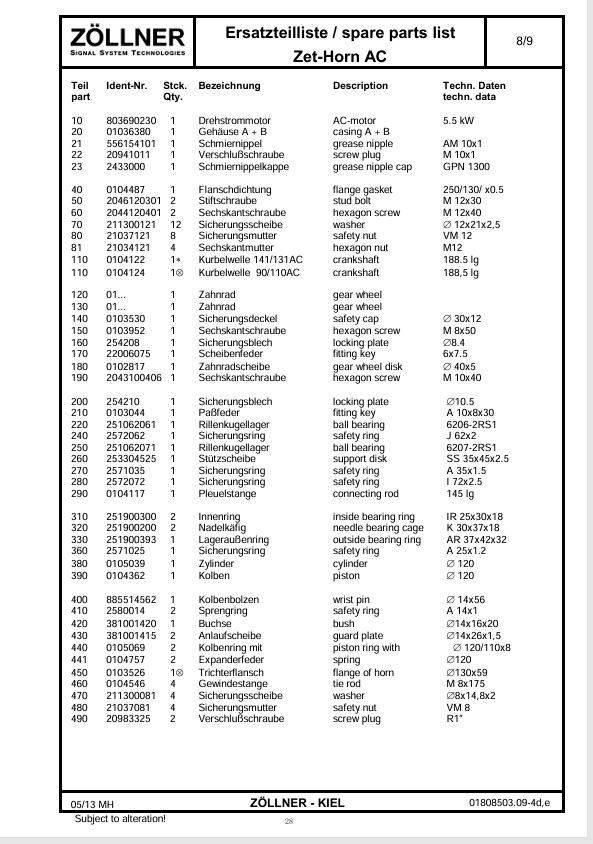 ZÖLLNER
SIGNAL SYSTEM TECHNOLOGIES

Ersatzteilliste / spare parts list
Zet-Horn AC

8/9

| Teil part | Ident-Nr. | Stck. Qty. | Bezeichnung | Description | Techn. Daten techn. data |
|---|---|---|---|---|---|
| 10 | 803690230 | 1 | Drehstrommotor | AC-motor | 5.5 kW |
| 20 | 01036380 | 1 | Gehäuse A + B | casing A + B | |
| 21 | 556154101 | 1 | Schmiernippel | grease nipple | AM 10x1 |
| 22 | 20941011 | 1 | Verschlußschraube | screw plug | M 10x1 |
| 23 | 2433000 | 1 | Schmiernippelkappe | grease nipple cap | GPN 1300 |
| 40 | 0104487 | 1 | Flanschdichtung | flange gasket | 250/130/ x0.5 |
| 50 | 2046120301 | 2 | Stiftschraube | stud bolt | M 12x30 |
| 60 | 2044120401 | 2 | Sechskantschraube | hexagon screw | M 12x40 |
| 70 | 211300121 | 12 | Sicherungsscheibe | washer | ∅ 12x21x2,5 |
| 80 | 21037121 | 8 | Sicherungsmutter | safety nut | VM 12 |
| 81 | 21034121 | 4 | Sechskantmutter | hexagon nut | M12 |
| 110 | 0104122 | 1* | Kurbelwelle 141/131AC | crankshaft | 188.5 lg |
| 110 | 0104124 | 1⊗ | Kurbelwelle 90/110AC | crankshaft | 188,5 lg |
| 120 | 01... | 1 | Zahnrad | gear wheel | |
| 130 | 01... | 1 | Zahnrad | gear wheel | |
| 140 | 0103530 | 1 | Sicherungsdeckel | safety cap | ∅ 30x12 |
| 150 | 0103952 | 1 | Sechskantschraube | hexagon screw | M 8x50 |
| 160 | 254208 | 1 | Sicherungsblech | locking plate | ∅8.4 |
| 170 | 22006075 | 1 | Scheibenfeder | fitting key | 6x7.5 |
| 180 | 0102817 | 1 | Zahnradscheibe | gear wheel disk | ∅ 40x5 |
| 190 | 2043100406 | 1 | Sechskantschraube | hexagon screw | M 10x40 |
| 200 | 254210 | 1 | Sicherungsblech | locking plate | ∅10.5 |
| 210 | 0103044 | 1 | Paßfeder | fitting key | A 10x8x30 |
| 220 | 251062061 | 1 | Rillenkugellager | ball bearing | 6206-2RS1 |
| 240 | 2572062 | 1 | Sicherungsring | safety ring | J 62x2 |
| 250 | 251062071 | 1 | Rillenkugellager | ball bearing | 6207-2RS1 |
| 260 | 253304525 | 1 | Stützscheibe | support disk | SS 35x45x2.5 |
| 270 | 2571035 | 1 | Sicherungsring | safety ring | A 35x1.5 |
| 280 | 2572072 | 1 | Sicherungsring | safety ring | I 72x2.5 |
| 290 | 0104117 | 1 | Pleuelstange | connecting rod | 145 lg |
| 310 | 251900300 | 2 | Innenring | inside bearing ring | IR 25x30x18 |
| 320 | 251900200 | 2 | Nadelkäfig | needle bearing cage | K 30x37x18 |
| 330 | 251900393 | 1 | Lageraußenring | outside bearing ring | AR 37x42x32 |
| 360 | 2571025 | 1 | Sicherungsring | safety ring | A 25x1.2 |
| 380 | 0105039 | 1 | Zylinder | cylinder | ∅ 120 |
| 390 | 0104362 | 1 | Kolben | piston | ∅ 120 |
| 400 | 885514562 | 1 | Kolbenbolzen | wrist pin | ∅ 14x56 |
| 410 | 2580014 | 2 | Sprengring | safety ring | A 14x1 |
| 420 | 381001420 | 1 | Buchse | bush | ∅14x16x20 |
| 430 | 381001415 | 2 | Anlaufscheibe | guard plate | ∅14x26x1,5 |
| 440 | 0105069 | 2 | Kolbenring mit | piston ring with | ∅ 120/110x8 |
| 441 | 0104757 | 2 | Expanderfeder | spring | ∅120 |
| 450 | 0103526 | 1⊗ | Trichterflansch | flange of horn | ∅130x59 |
| 460 | 0104546 | 4 | Gewindestange | tie rod | M 8x175 |
| 470 | 211300081 | 4 | Sicherungsscheibe | washer | ∅8x14,8x2 |
| 480 | 21037081 | 4 | Sicherungsmutter | safety nut | VM 8 |
| 490 | 20983325 | 2 | Verschlußschraube | screw plug | R1" |

05/13 MH    ZÖLLNER - KIEL    01808503.09-4d,e
Subject to alteration!
28